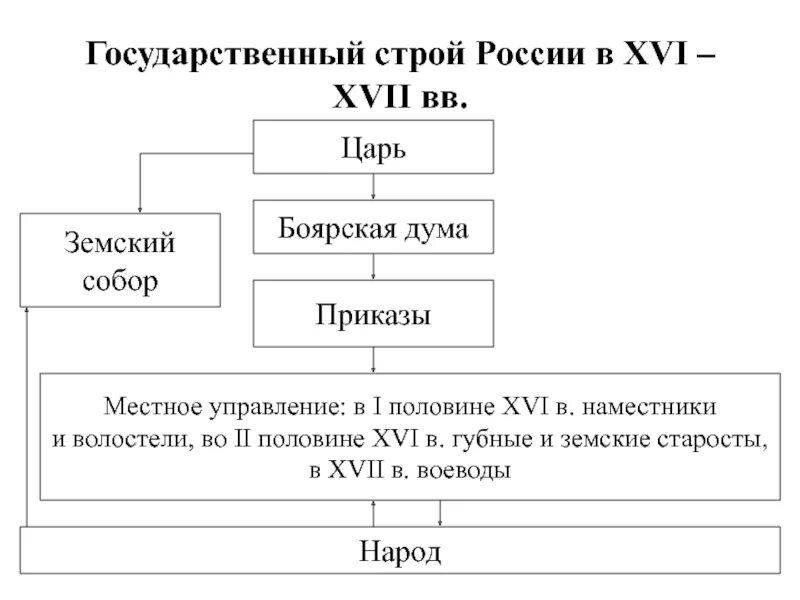 Государственный строй России в XVI – XVII вв.

Царь

Земский собор

Боярская дума

Приказы

Местное управление: в I половине XVI в. наместники и волостели, во II половине XVI в. губные и земские старосты, в XVII в. воеводы

Народ